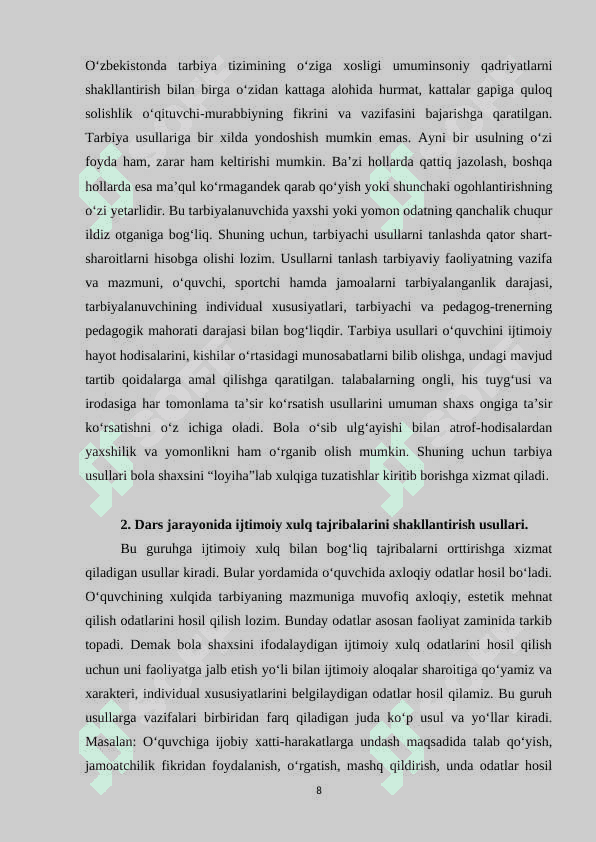 O‘zbekistonda tarbiya tizimining o‘ziga xosligi umuminsoniy qadriyatlarni shakllantirish bilan birga o‘zidan kattaga alohida hurmat, kattalar gapiga quloq solishlik o‘qituvchi-murabbiyning fikrini va vazifasini bajarishga qaratilgan. Tarbiya usullariga bir xilda yondoshish mumkin emas. Ayni bir usulning o‘zi foyda ham, zarar ham keltirishi mumkin. Ba’zi hollarda qattiq jazolash, boshqa hollarda esa ma’qul ko‘rmagandek qarab qo‘yish yoki shunchaki ogohlantirishning o‘zi yetarlidir. Bu tarbiyalanuvchida yaxshi yoki yomon odatning qanchalik chuqur ildiz otganiga bog‘liq. Shuning uchun, tarbiyachi usullarni tanlashda qator shart-sharoitlarni hisobga olishi lozim. Usullarni tanlash tarbiyaviy faoliyatning vazifa va mazmuni, o‘quvchi, sportchi hamda jamoalarni tarbiyalanganlik darajasi, tarbiyalanuvchining individual xususiyatlari, tarbiyachi va pedagog-trenerning pedagogik mahorati darajasi bilan bog‘liqdir. Tarbiya usullari o‘quvchini ijtimoiy hayot hodisalarini, kishilar o‘rtasidagi munosabatlarni bilib olishga, undagi mavjud tartib qoidalarga amal qilishga qaratilgan. talabalarning ongli, his tuyg‘usi va irodasiga har tomonlama ta’sir ko‘rsatish usullarini umuman shaxs ongiga ta’sir ko‘rsatishni o‘z ichiga oladi. Bola o‘sib ulg‘ayishi bilan atrof-hodisalardan yaxshilik va yomonlikni ham o‘rganib olish mumkin. Shuning uchun tarbiya usullari bola shaxsini “loyiha”lab xulqiga tuzatishlar kiritib borishga xizmat qiladi.

2. Dars jarayonida ijtimoiy xulq tajribalarini shakllantirish usullari.

Bu guruhga ijtimoiy xulq bilan bog‘liq tajribalarni orttirishga xizmat qiladigan usullar kiradi. Bular yordamida o‘quvchida axloqiy odatlar hosil bo‘ladi. O‘quvchining xulqida tarbiyaning mazmuniga muvofiq axloqiy, estetik mehnat qilish odatlarini hosil qilish lozim. Bunday odatlar asosan faoliyat zaminida tarkib topadi. Demak bola shaxsini ifodalaydigan ijtimoiy xulq odatlarini hosil qilish uchun uni faoliyatga jalb etish yo‘li bilan ijtimoiy aloqalar sharoitiga qo‘yamiz va xarakteri, individual xususiyatlarini belgilaydigan odatlar hosil qilamiz. Bu guruh usullarga vazifalari birbiridan farq qiladigan juda ko‘p usul va yo‘llar kiradi. Masalan: O‘quvchiga ijobiy xatti-harakatlarga undash maqsadida talab qo‘yish, jamoatchilik fikridan foydalanish, o‘rgatish, mashq qildirish, unda odatlar hosil

8